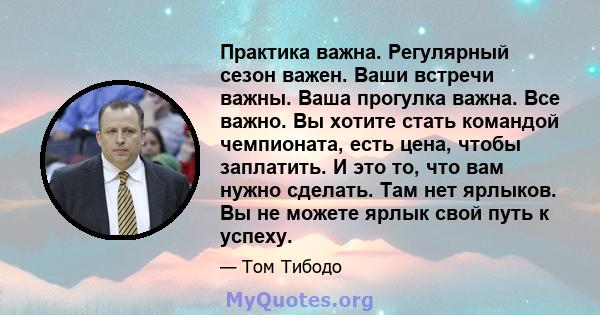 Практика важна. Регулярный сезон важен. Ваши встречи важны. Ваша прогулка важна. Все важно. Вы хотите стать командой чемпионата, есть цена, чтобы заплатить. И это то, что вам нужно сделать. Там нет ярлыков. Вы не можете ярлык свой путь к успеху.

— Том Тибодо

MyQuotes.org